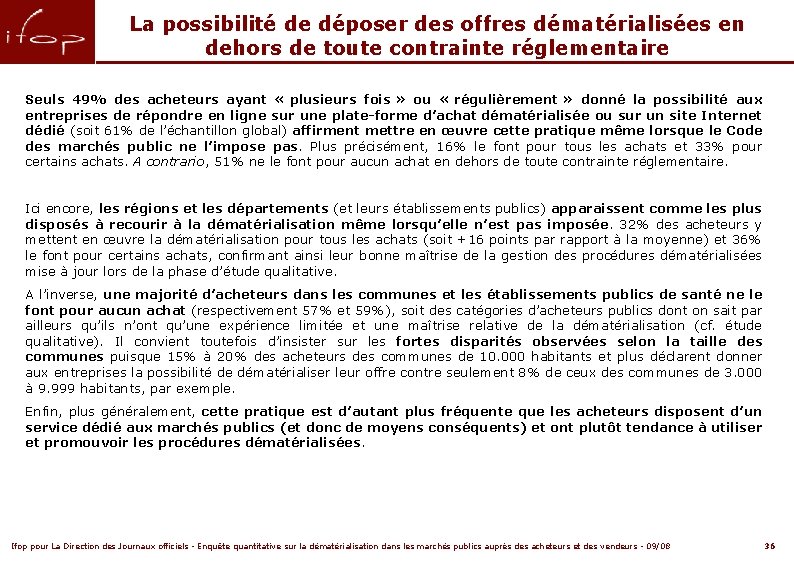 ifop

La possibilité de déposer des offres dématérialisées en dehors de toute contrainte réglementaire

Seuls 49% des acheteurs ayant « plusieurs fois » ou « régulièrement » donné la possibilité aux entreprises de répondre en ligne sur une plate-forme d'achat dématérialisée ou sur un site Internet dédié (soit 61% de l'échantillon global) affirment mettre en œuvre cette pratique même lorsque le Code des marchés public ne l'impose pas. Plus précisément, 16% le font pour tous les achats et 33% pour certains achats. A contrario, 51% ne le font pour aucun achat en dehors de toute contrainte réglementaire.

Ici encore, les régions et les départements (et leurs établissements publics) apparaissent comme les plus disposés à recourir à la dématérialisation même lorsqu'elle n'est pas imposée. 32% des acheteurs y mettent en œuvre la dématérialisation pour tous les achats (soit +16 points par rapport à la moyenne) et 36% le font pour certains achats, confirmant ainsi leur bonne maîtrise de la gestion des procédures dématérialisées mise à jour lors de la phase d'étude qualitative.

A l'inverse, une majorité d'acheteurs dans les communes et les établissements publics de santé ne le font pour aucun achat (respectivement 57% et 59%), soit des catégories d'acheteurs publics dont on sait par ailleurs qu'ils n'ont qu'une expérience limitée et une maîtrise relative de la dématérialisation (cf. étude qualitative). Il convient toutefois d'insister sur les fortes disparités observées selon la taille des communes puisque 15% à 20% des acheteurs des communes de 10.000 habitants et plus déclarent donner aux entreprises la possibilité de dématérialiser leur offre contre seulement 8% de ceux des communes de 3.000 à 9.999 habitants, par exemple.

Enfin, plus généralement, cette pratique est d'autant plus fréquente que les acheteurs disposent d'un service dédié aux marchés publics (et donc de moyens conséquents) et ont plutôt tendance à utiliser et promouvoir les procédures dématérialisées.

Ifop pour La Direction des Journaux officiels - Enquête quantitative sur la dématérialisation dans les marchés publics auprès des acheteurs et des vendeurs - 09/08

36